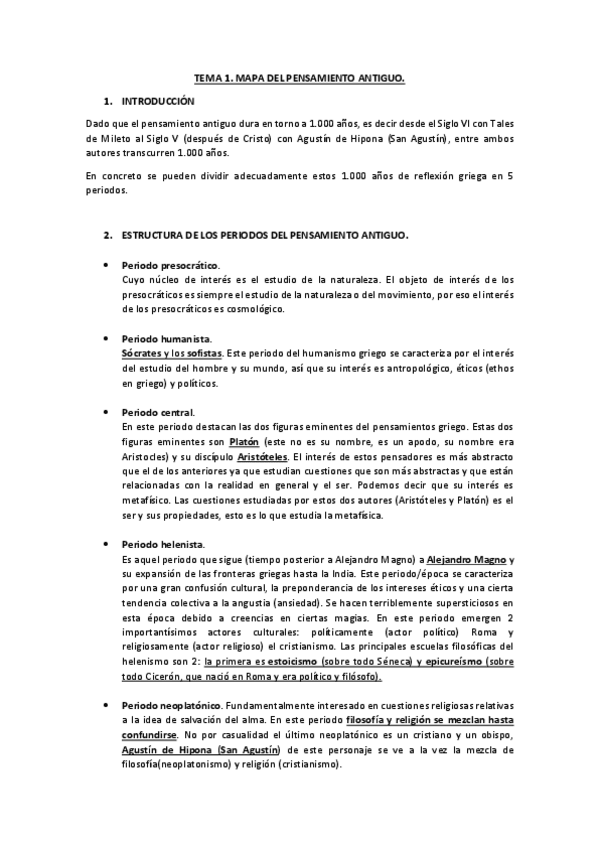 TEMA 1. MAPA DEL PENSAMIENTO ANTIGUO.

1. INTRODUCCIÓN

Dado que el pensamiento antiguo dura en torno a 1.000 años, es decir desde el Siglo VI con Tales de Mileto al Siglo V (después de Cristo) con Agustín de Hipona (San Agustín), entre ambos autores transcurren 1.000 años.

En concreto se pueden dividir adecuadamente estos 1.000 años de reflexión griega en 5 periodos.

2. ESTRUCTURA DE LOS PERIODOS DEL PENSAMIENTO ANTIGUO.

• Periodo presocrático.
Cuyo núcleo de interés es el estudio de la naturaleza. El objeto de interés de los presocráticos es siempre el estudio de la naturaleza o del movimiento, por eso el interés de los presocráticos es cosmológico.

• Periodo humanista.
Sócrates y los sofistas. Este periodo del humanismo griego se caracteriza por el interés del estudio del hombre y su mundo, así que su interés es antropológico, éticos (ethos en griego) y políticos.

• Periodo central.
En este periodo destacan las dos figuras eminentes del pensamientos griego. Estas dos figuras eminentes son Platón (este no es su nombre, es un apodo, su nombre era Aristocles) y su discípulo Aristóteles. El interés de estos pensadores es más abstracto que el de los anteriores ya que estudian cuestiones que son más abstractas y que están relacionadas con la realidad en general y el ser. Podemos decir que su interés es metafísico. Las cuestiones estudiadas por estos dos autores (Aristóteles y Platón) es el ser y sus propiedades, esto es lo que estudia la metafísica.

• Periodo helenista.
Es aquel periodo que sigue (tiempo posterior a Alejandro Magno) a Alejandro Magno y su expansión de las fronteras griegas hasta la India. Este periodo/época se caracteriza por una gran confusión cultural, la preponderancia de los intereses éticos y una cierta tendencia colectiva a la angustia (ansiedad). Se hacen terriblemente supersticiosos en esta época debido a creencias en ciertas magias. En este periodo emergen 2 importantísimos actores culturales: políticamente (actor político) Roma y religiosamente (actor religioso) el cristianismo. Las principales escuelas filosóficas del helenismo son 2: la primera es estoicismo (sobre todo Séneca) y epicureísmo (sobre todo Cicerón, que nació en Roma y era político y filósofo).

• Periodo neoplatónico. Fundamentalmente interesado en cuestiones religiosas relativas a la idea de salvación del alma. En este periodo filosofía y religión se mezclan hasta confundirse. No por casualidad el último neoplatónico es un cristiano y un obispo, Agustín de Hipona (San Agustín) de este personaje se ve a la vez la mezcla de filosofía(neoplatonismo) y religión (cristianismo).